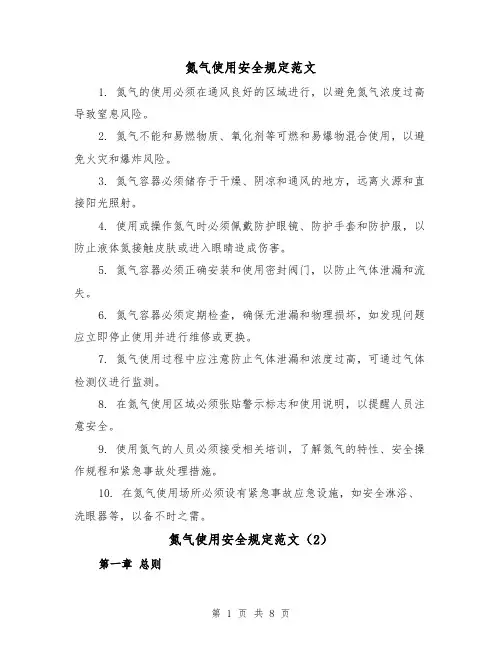 氮气使用安全规定范文

1. 氮气的使用必须在通风良好的区域进行，以避免氮气浓度过高导致窒息风险。

2. 氮气不能和易燃物质、氧化剂等可燃和易爆物混合使用，以避免火灾和爆炸风险。

3. 氮气容器必须储存于干燥、阴凉和通风的地方，远离火源和直接阳光照射。

4. 使用或操作氮气时必须佩戴防护眼镜、防护手套和防护服，以防止液体氮接触皮肤或进入眼睛造成伤害。

5. 氮气容器必须正确安装和使用密封阀门，以防止气体泄漏和流失。

6. 氮气容器必须定期检查，确保无泄漏和物理损坏，如发现问题应立即停止使用并进行维修或更换。

7. 氮气使用过程中应注意防止气体泄漏和浓度过高，可通过气体检测仪进行监测。

8. 在氮气使用区域必须张贴警示标志和使用说明，以提醒人员注意安全。

9. 使用氮气的人员必须接受相关培训，了解氮气的特性、安全操作规程和紧急事故处理措施。

10. 在氮气使用场所必须设有紧急事故应急设施，如安全淋浴、洗眼器等，以备不时之需。

氮气使用安全规定范文（2）

第一章 总则

第 1 页 共 8 页